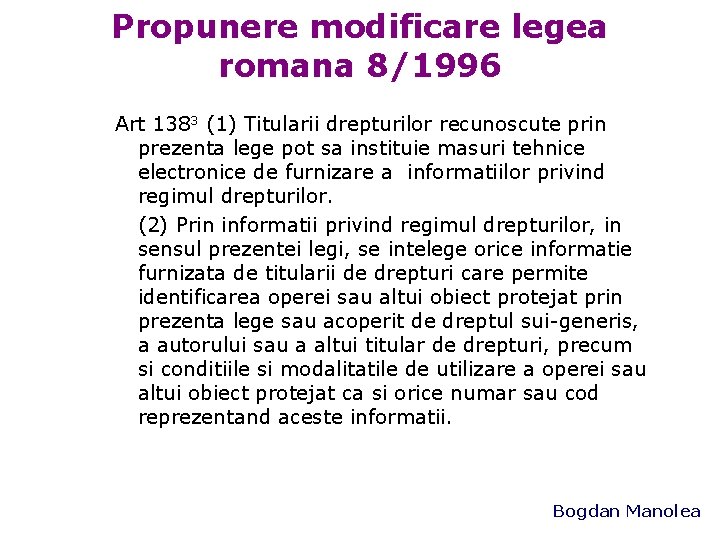 Propunere modificare legea romana 8/1996

Art $138^3$ (1) Titularii drepturilor recunoscute prin prezenta lege pot sa instituie masuri tehnice electronice de furnizare a informatiilor privind regimul drepturilor.

(2) Prin informatii privind regimul drepturilor, in sensul prezentei legi, se intelege orice informatie furnizata de titularii de drepturi care permite identificarea operei sau altui obiect protejat prin prezenta lege sau acoperit de dreptul sui-generis, a autorului sau a altui titular de drepturi, precum si conditiile si modalitatile de utilizare a operei sau altui obiect protejat ca si orice numar sau cod reprezentand aceste informatii.

Bogdan Manolea